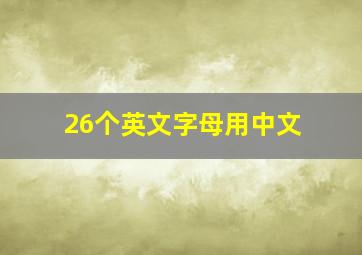 26个英文字母用中文